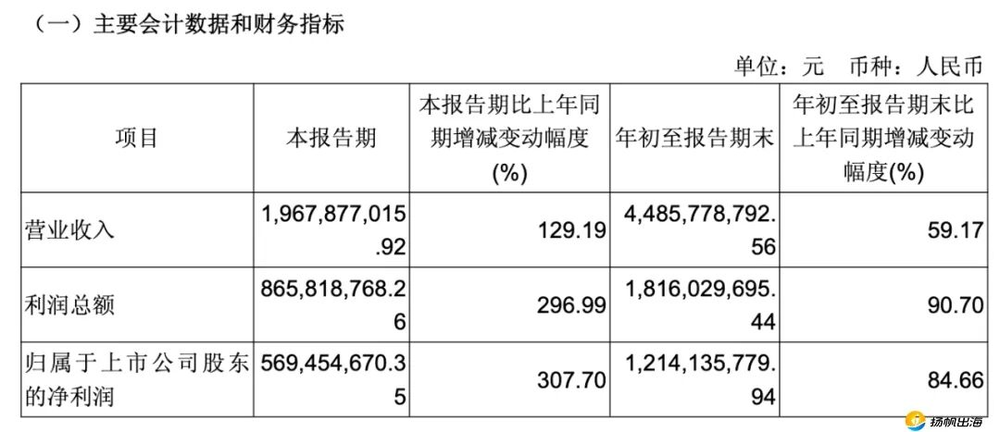 （一）主要会计数据和财务指标

单位：元　币种：人民币

| 项目 | 本报告期 | 本报告期比上年同期增减变动幅度(%) | 年初至报告期末 | 年初至报告期末比上年同期增减变动幅度(%) |
|---|---|---|---|---|
| 营业收入 | 1,967,877,015.92 | 129.19 | 4,485,778,792.56 | 59.17 |
| 利润总额 | 865,818,768.26 | 296.99 | 1,816,029,695.44 | 90.70 |
| 归属于上市公司股东的净利润 | 569,454,670.35 | 307.70 | 1,214,135,779.94 | 84.66 |

扬帆出海